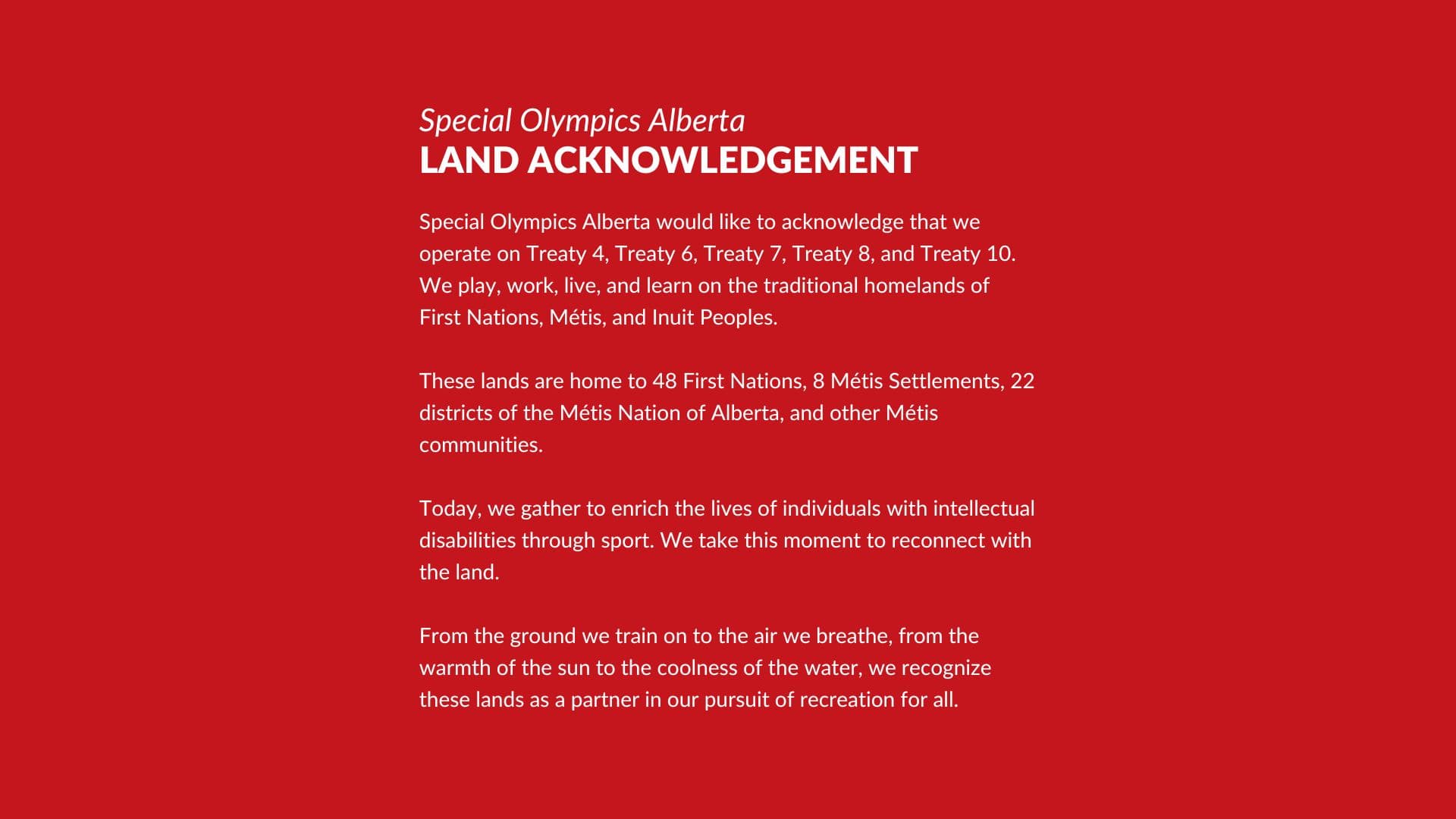 Special Olympics Alberta
LAND ACKNOWLEDGEMENT

Special Olympics Alberta would like to acknowledge that we operate on Treaty 4, Treaty 6, Treaty 7, Treaty 8, and Treaty 10. We play, work, live, and learn on the traditional homelands of First Nations, Métis, and Inuit Peoples.

These lands are home to 48 First Nations, 8 Métis Settlements, 22 districts of the Métis Nation of Alberta, and other Métis communities.

Today, we gather to enrich the lives of individuals with intellectual disabilities through sport. We take this moment to reconnect with the land.

From the ground we train on to the air we breathe, from the warmth of the sun to the coolness of the water, we recognize these lands as a partner in our pursuit of recreation for all.